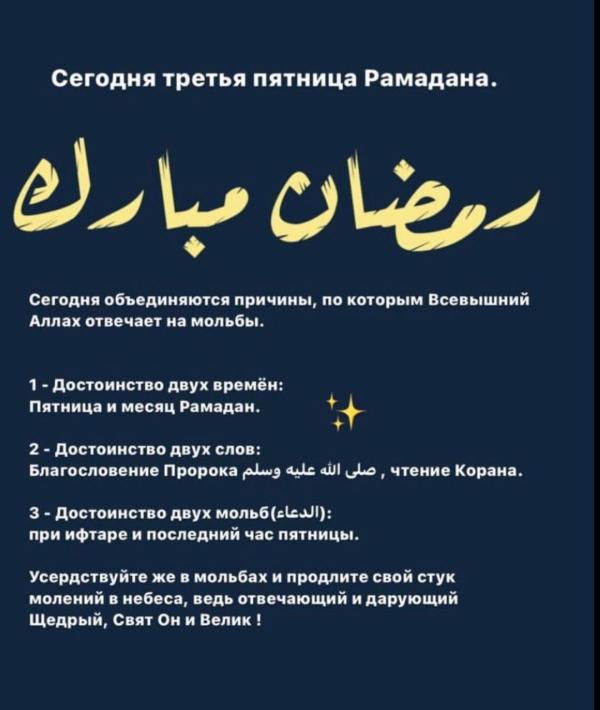 Сегодня третья пятница Рамадана.

رمضان مبارك

Сегодня объединяются причины, по которым Всевышний Аллах отвечает на мольбы.

1 - Достоинство двух времён:
Пятница и месяц Рамадан.

2 - Достоинство двух слов:
Благословение Пророка صلى الله عليه وسلم , чтение Корана.

3 - Достоинство двух мольб(الدعاء):
при ифтаре и последний час пятницы.

Усердствуйте же в мольбах и продлите свой стук молений в небеса, ведь отвечающий и дарующий Щедрый, Свят Он и Велик !